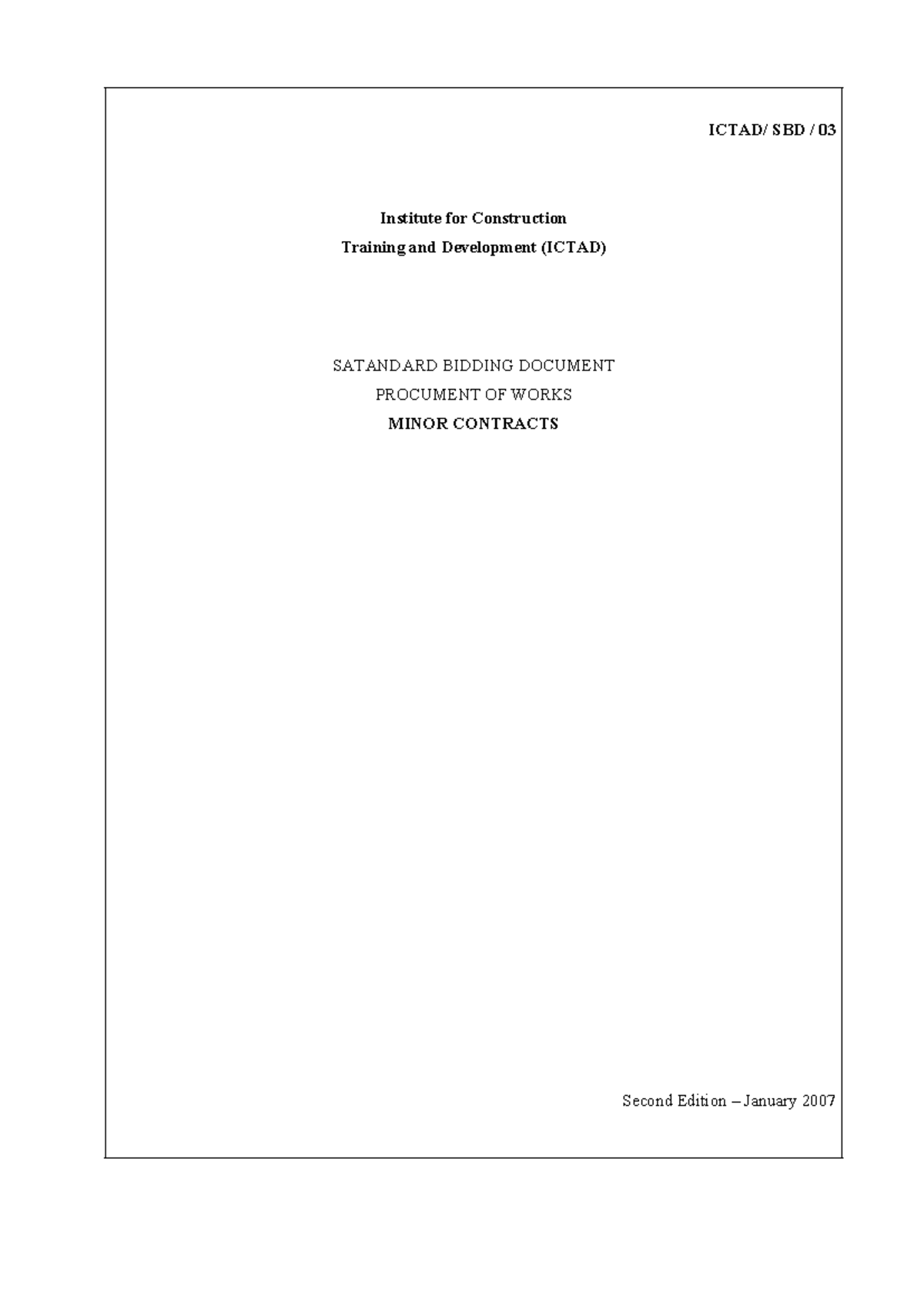 ICTAD/ SBD / 03

Institute for Construction
Training and Development (ICTAD)

SATANDARD BIDDING DOCUMENT
PROCUMENT OF WORKS
MINOR CONTRACTS

Second Edition – January 2007